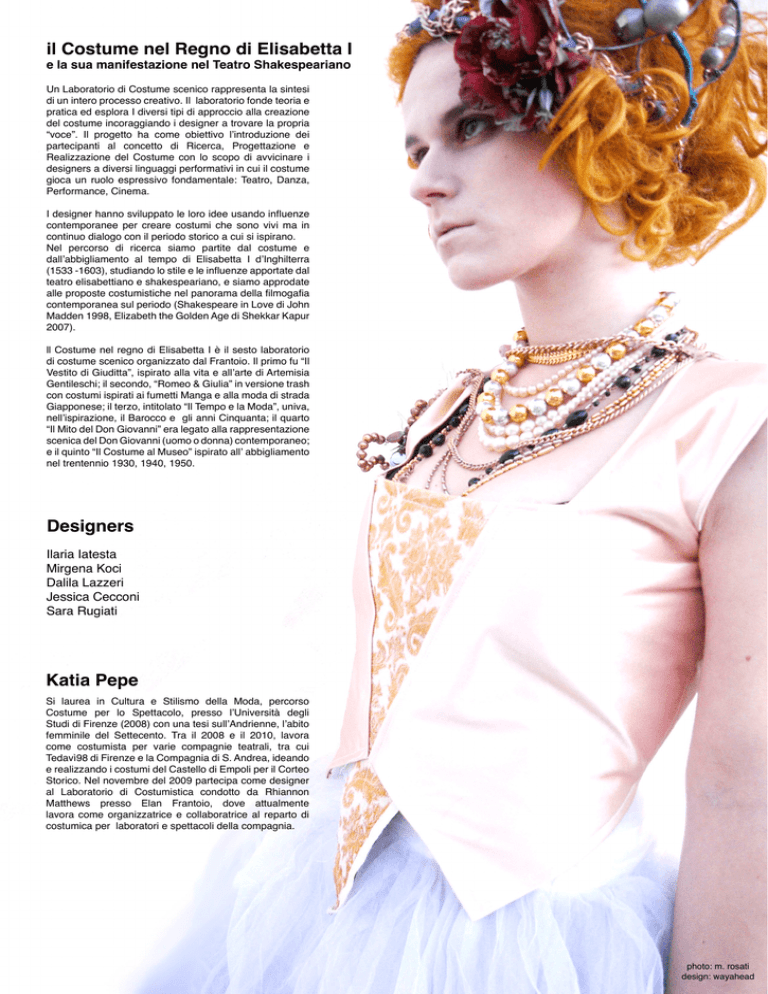 il Costume nel Regno di Elisabetta I
e la sua manifestazione nel Teatro Shakespeariano

Un Laboratorio di Costume scenico rappresenta la sintesi di un intero processo creativo. Il laboratorio fonde teoria e pratica ed esplora I diversi tipi di approccio alla creazione del costume incoraggiando i designer a trovare la propria "voce". Il progetto ha come obiettivo l'introduzione dei partecipanti al concetto di Ricerca, Progettazione e Realizzazione del Costume con lo scopo di avvicinare i designers a diversi linguaggi performativi in cui il costume gioca un ruolo espressivo fondamentale: Teatro, Danza, Performance, Cinema.

I designer hanno sviluppato le loro idee usando influenze contemporanee per creare costumi che sono vivi ma in continuo dialogo con il periodo storico a cui si ispirano. Nel percorso di ricerca siamo partite dal costume e dall'abbigliamento al tempo di Elisabetta I d'Inghilterra (1533 -1603), studiando lo stile e le influenze apportate dal teatro elisabettiano e shakespeariano, e siamo approdate alle proposte costumistiche nel panorama della filmogafia contemporanea sul periodo (Shakespeare in Love di John Madden 1998, Elizabeth the Golden Age di Shekkar Kapur 2007).

Il Costume nel regno di Elisabetta I è il sesto laboratorio di costume scenico organizzato dal Frantoio. Il primo fu "Il Vestito di Giuditta", ispirato alla vita e all'arte di Artemisia Gentileschi; il secondo, "Romeo & Giulia" in versione trash con costumi ispirati ai fumetti Manga e alla moda di strada Giapponese; il terzo, intitolato "Il Tempo e la Moda", univa, nell'ispirazione, il Barocco e gli anni Cinquanta; il quarto "Il Mito del Don Giovanni" era legato alla rappresentazione scenica del Don Giovanni (uomo o donna) contemporaneo; e il quinto "Il Costume al Museo" ispirato all' abbigliamento nel trentennio 1930, 1940, 1950.

Designers

Ilaria Iatesta
Mirgena Koci
Dalila Lazzeri
Jessica Cecconi
Sara Rugiati

Katia Pepe

Si laurea in Cultura e Stilismo della Moda, percorso Costume per lo Spettacolo, presso l'Università degli Studi di Firenze (2008) con una tesi sull'Andrienne, l'abito femminile del Settecento. Tra il 2008 e il 2010, lavora come costumista per varie compagnie teatrali, tra cui Tedavi98 di Firenze e la Compagnia di S. Andrea, ideando e realizzando i costumi del Castello di Empoli per il Corteo Storico. Nel novembre del 2009 partecipa come designer al Laboratorio di Costumistica condotto da Rhiannon Matthews presso Elan Frantoio, dove attualmente lavora come organizzatrice e collaboratrice al reparto di costumica per laboratori e spettacoli della compagnia.

photo: m. rosati
design: wayahead